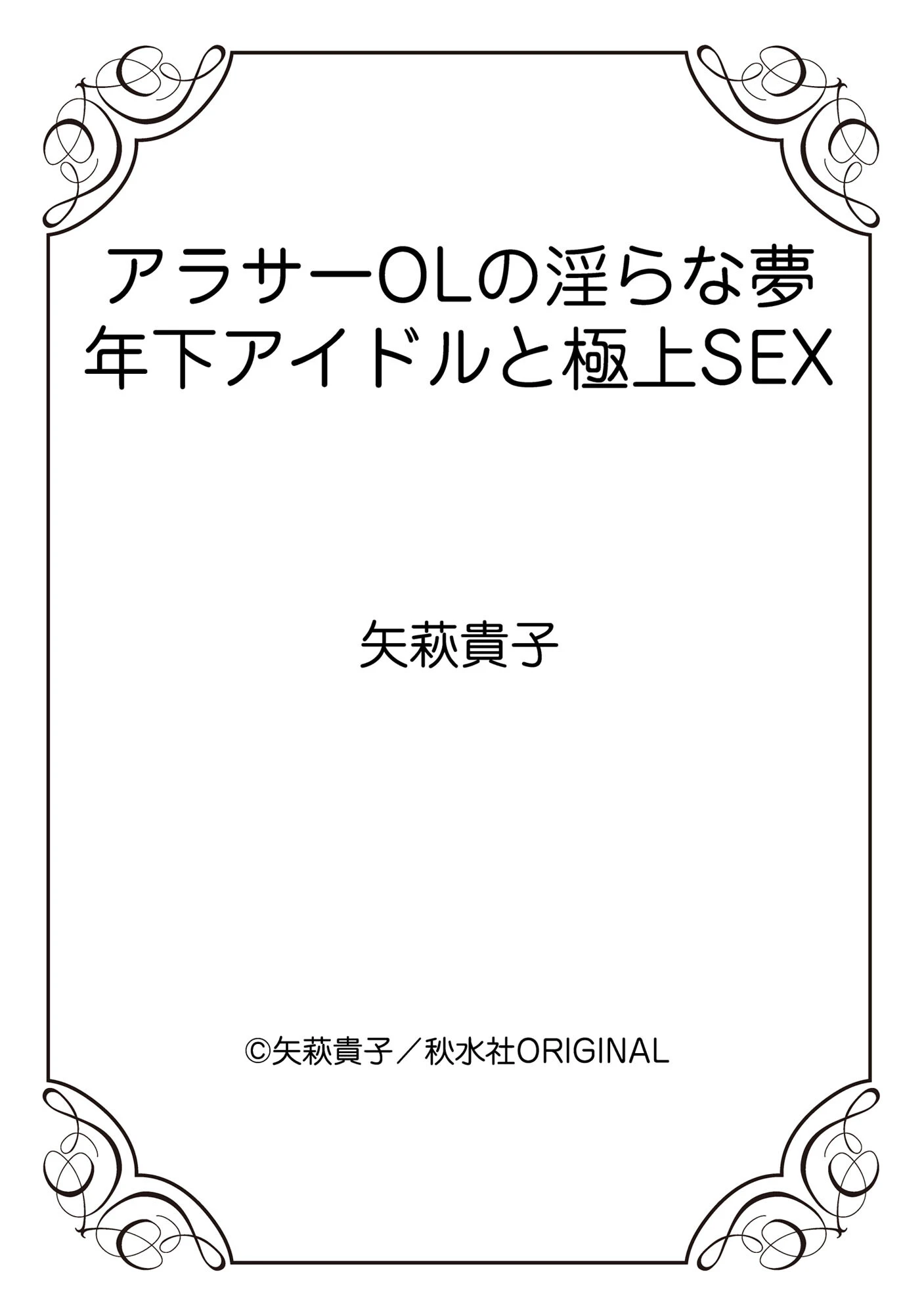 アラサーOLの淫らな夢
年下アイドルと極上SEX

矢萩貴子

©矢萩貴子／秋水社ORIGINAL